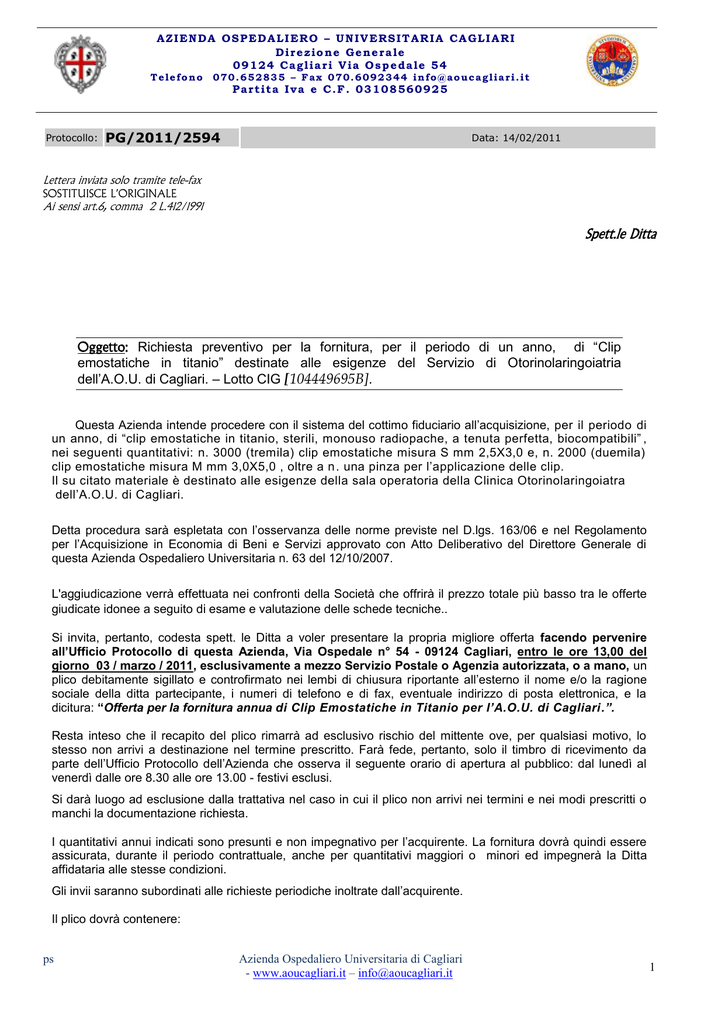 AZIENDA OSPEDALIERO – UNIVERSITARIA CAGLIARI
Direzione Generale
09124 Cagliari Via Ospedale 54
Telefono 070.652835 – Fax 070.6092344 info@aoucagliari.it
Partita Iva e C.F. 03108560925

Protocollo: PG/2011/2594

Data: 14/02/2011

Lettera inviata solo tramite tele-fax
SOSTITUISCE L'ORIGINALE
Ai sensi art.6, comma 2 L.412/1991

Spett.le Ditta

Oggetto: Richiesta preventivo per la fornitura, per il periodo di un anno, di "Clip emostatiche in titanio" destinate alle esigenze del Servizio di Otorinolaringoiatria dell'A.O.U. di Cagliari. – Lotto CIG [104449695B].

Questa Azienda intende procedere con il sistema del cottimo fiduciario all'acquisizione, per il periodo di un anno, di "clip emostatiche in titanio, sterili, monouso radiopache, a tenuta perfetta, biocompatibili", nei seguenti quantitativi: n. 3000 (tremila) clip emostatiche misura S mm 2,5X3,0 e, n. 2000 (duemila) clip emostatiche misura M mm 3,0X5,0 , oltre a n. una pinza per l'applicazione delle clip.
Il su citato materiale è destinato alle esigenze della sala operatoria della Clinica Otorinolaringoiatra dell'A.O.U. di Cagliari.

Detta procedura sarà espletata con l'osservanza delle norme previste nel D.lgs. 163/06 e nel Regolamento per l'Acquisizione in Economia di Beni e Servizi approvato con Atto Deliberativo del Direttore Generale di questa Azienda Ospedaliero Universitaria n. 63 del 12/10/2007.

L'aggiudicazione verrà effettuata nei confronti della Società che offrirà il prezzo totale più basso tra le offerte giudicate idonee a seguito di esame e valutazione delle schede tecniche..

Si invita, pertanto, codesta spett. le Ditta a voler presentare la propria migliore offerta facendo pervenire all'Ufficio Protocollo di questa Azienda, Via Ospedale n° 54 - 09124 Cagliari, entro le ore 13,00 del giorno 03 / marzo / 2011, esclusivamente a mezzo Servizio Postale o Agenzia autorizzata, o a mano, un plico debitamente sigillato e controfirmato nei lembi di chiusura riportante all'esterno il nome e/o la ragione sociale della ditta partecipante, i numeri di telefono e di fax, eventuale indirizzo di posta elettronica, e la dicitura: "Offerta per la fornitura annua di Clip Emostatiche in Titanio per l'A.O.U. di Cagliari.".

Resta inteso che il recapito del plico rimarrà ad esclusivo rischio del mittente ove, per qualsiasi motivo, lo stesso non arrivi a destinazione nel termine prescritto. Farà fede, pertanto, solo il timbro di ricevimento da parte dell'Ufficio Protocollo dell'Azienda che osserva il seguente orario di apertura al pubblico: dal lunedì al venerdì dalle ore 8.30 alle ore 13.00 - festivi esclusi.

Si darà luogo ad esclusione dalla trattativa nel caso in cui il plico non arrivi nei termini e nei modi prescritti o manchi la documentazione richiesta.

I quantitativi annui indicati sono presunti e non impegnativo per l'acquirente. La fornitura dovrà quindi essere assicurata, durante il periodo contrattuale, anche per quantitativi maggiori o minori ed impegnerà la Ditta affidataria alle stesse condizioni.

Gli invii saranno subordinati alle richieste periodiche inoltrate dall'acquirente.

Il plico dovrà contenere:

ps

Azienda Ospedaliero Universitaria di Cagliari
- www.aoucagliari.it – info@aoucagliari.it

1